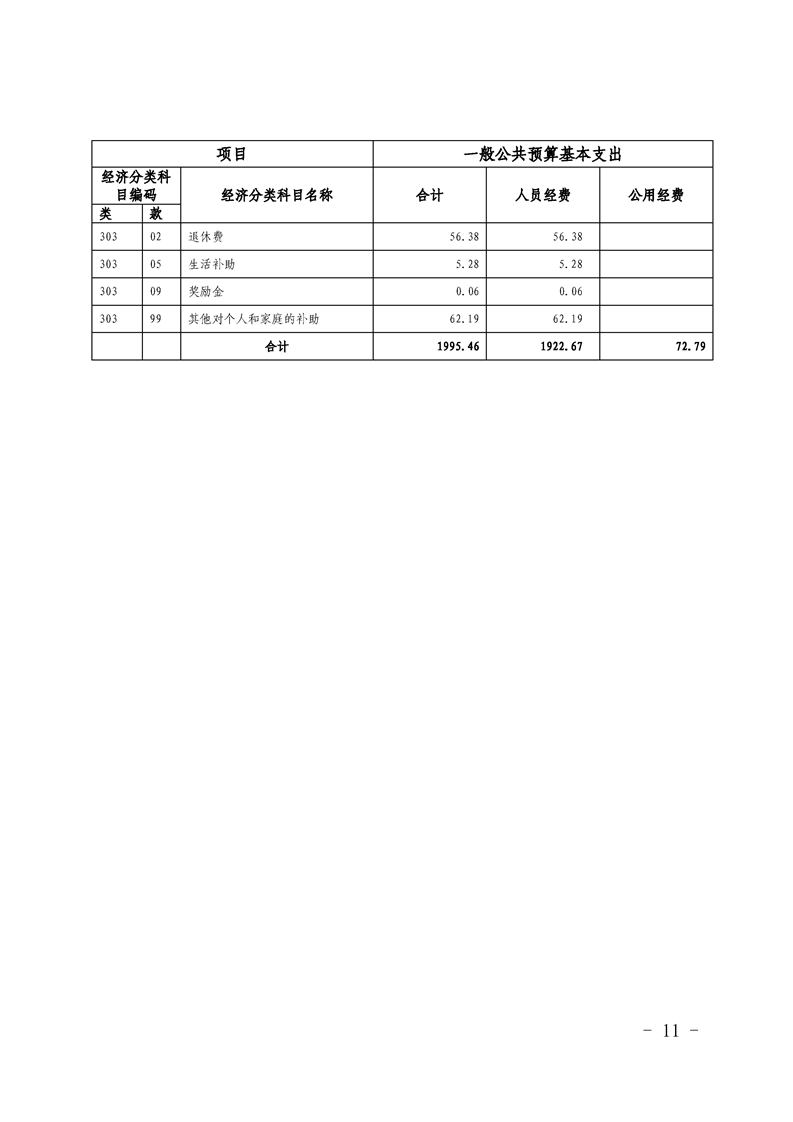 | 项目 | | | 一般公共预算基本支出 | | |
|---|---|---|---|---|---|
| 经济分类科目编码 | | 经济分类科目名称 | 合计 | 人员经费 | 公用经费 |
| 类 | 款 | | | | |
| 303 | 02 | 退休费 | 56.38 | 56.38 | |
| 303 | 05 | 生活补助 | 5.28 | 5.28 | |
| 303 | 09 | 奖励金 | 0.06 | 0.06 | |
| 303 | 99 | 其他对个人和家庭的补助 | 62.19 | 62.19 | |
| | | 合计 | 1995.46 | 1922.67 | 72.79 |

－ 11 －